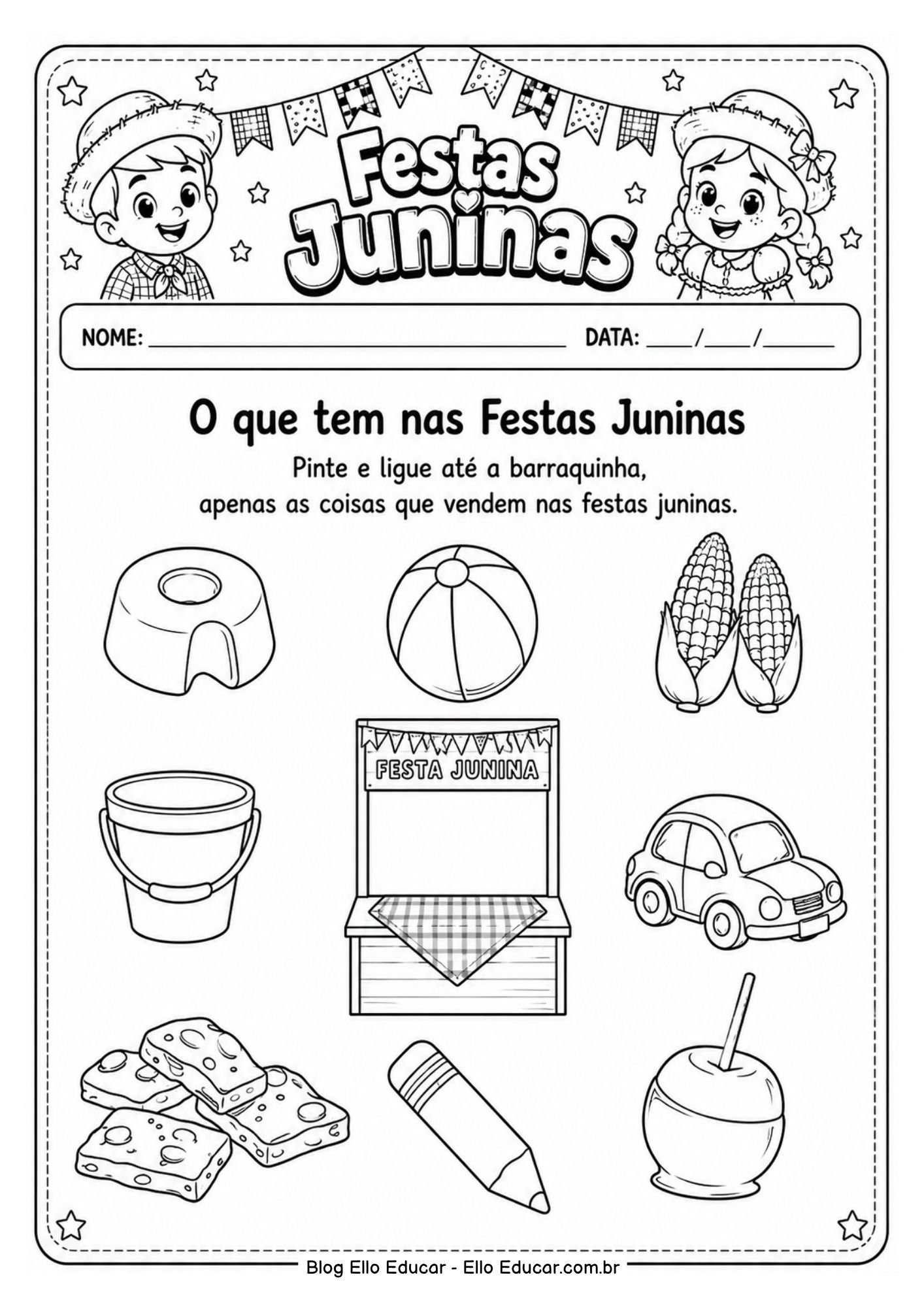 Festas Juninas

NOME: ____ DATA: ____/____/____

O que tem nas Festas Juninas

Pinte e ligue até a barraquinha, apenas as coisas que vendem nas festas juninas.

FESTA JUNINA

Blog Ello Educar - Ello Educar.com.br